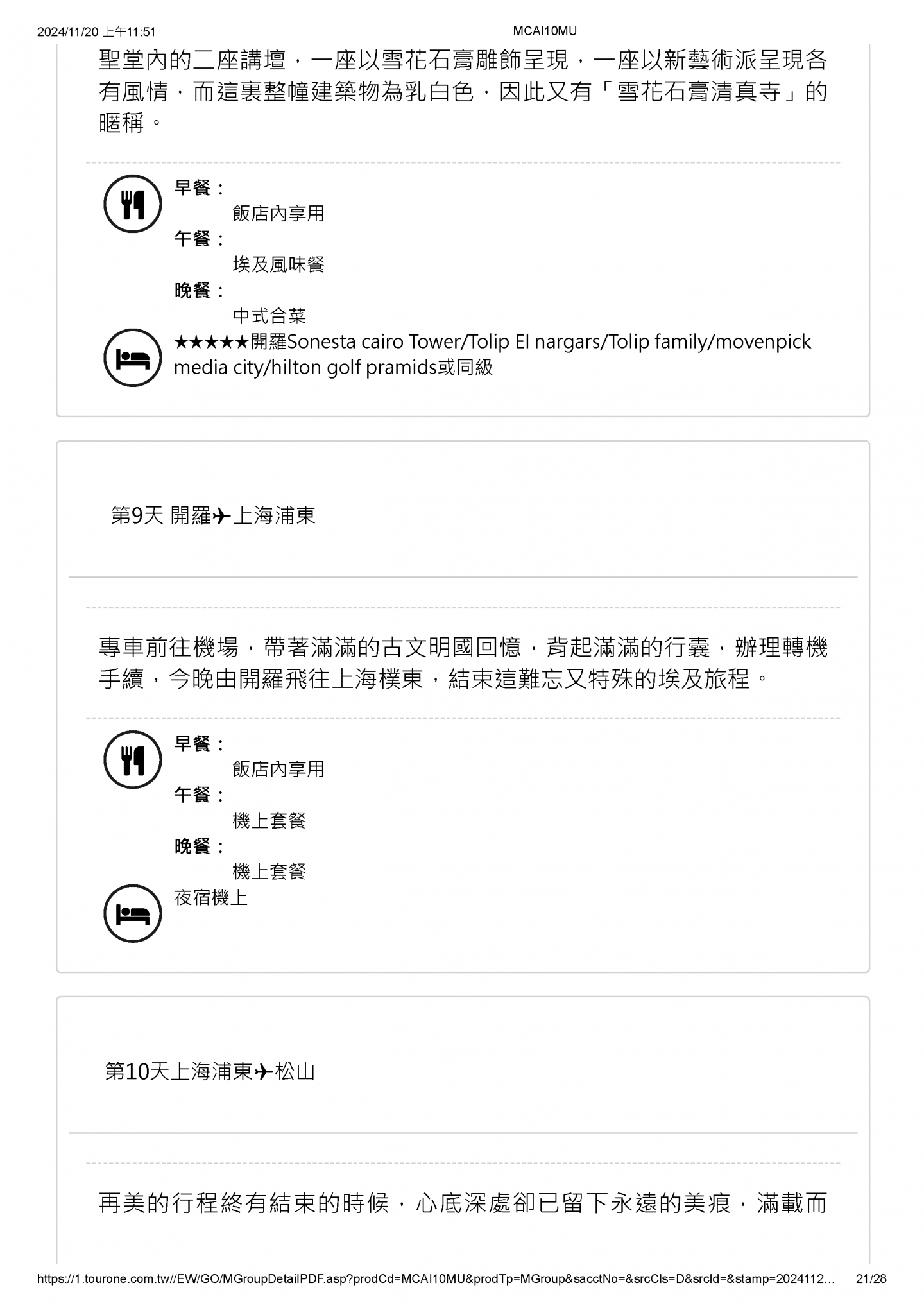 2024/11/20 上午11:51

MCAI10MU

聖堂內的二座講壇，一座以雪花石膏雕飾呈現，一座以新藝術派呈現各有風情，而這裏整幢建築物為乳白色，因此又有「雪花石膏清真寺」的暱稱。

早餐：
飯店內享用
午餐：
埃及風味餐
晚餐：
中式合菜

★★★★★開羅Sonesta cairo Tower/Tolip El nargars/Tolip family/movenpick media city/hilton golf pramids或同級

第9天 開羅✈上海浦東

專車前往機場，帶著滿滿的古文明國回憶，背起滿滿的行囊，辦理轉機手續，今晚由開羅飛往上海樸東，結束這難忘又特殊的埃及旅程。

早餐：
飯店內享用
午餐：
機上套餐
晚餐：
機上套餐

夜宿機上

第10天上海浦東✈松山

再美的行程終有結束的時候，心底深處卻已留下永遠的美痕，滿載而

https://1.tourone.com.tw//EW/GO/MGroupDetailPDF.asp?prodCd=MCAI10MU&prodTp=MGroup&sacctNo=&srcCls=D&srcId=&stamp=2024112...

21/28